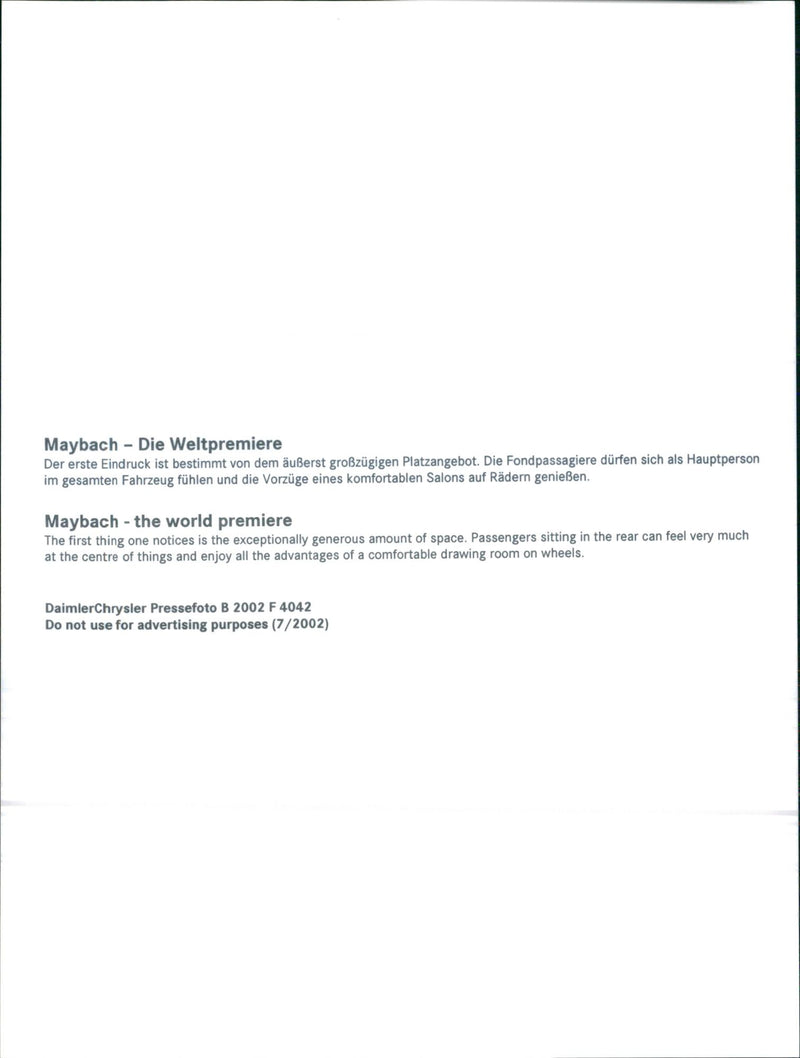 Maybach – Die Weltpremiere
Der erste Eindruck ist bestimmt von dem äußerst großzügigen Platzangebot. Die Fondpassagiere dürfen sich als Hauptperson im gesamten Fahrzeug fühlen und die Vorzüge eines komfortablen Salons auf Rädern genießen.

Maybach - the world premiere
The first thing one notices is the exceptionally generous amount of space. Passengers sitting in the rear can feel very much at the centre of things and enjoy all the advantages of a comfortable drawing room on wheels.

DaimlerChrysler Pressefoto B 2002 F 4042
Do not use for advertising purposes (7/2002)